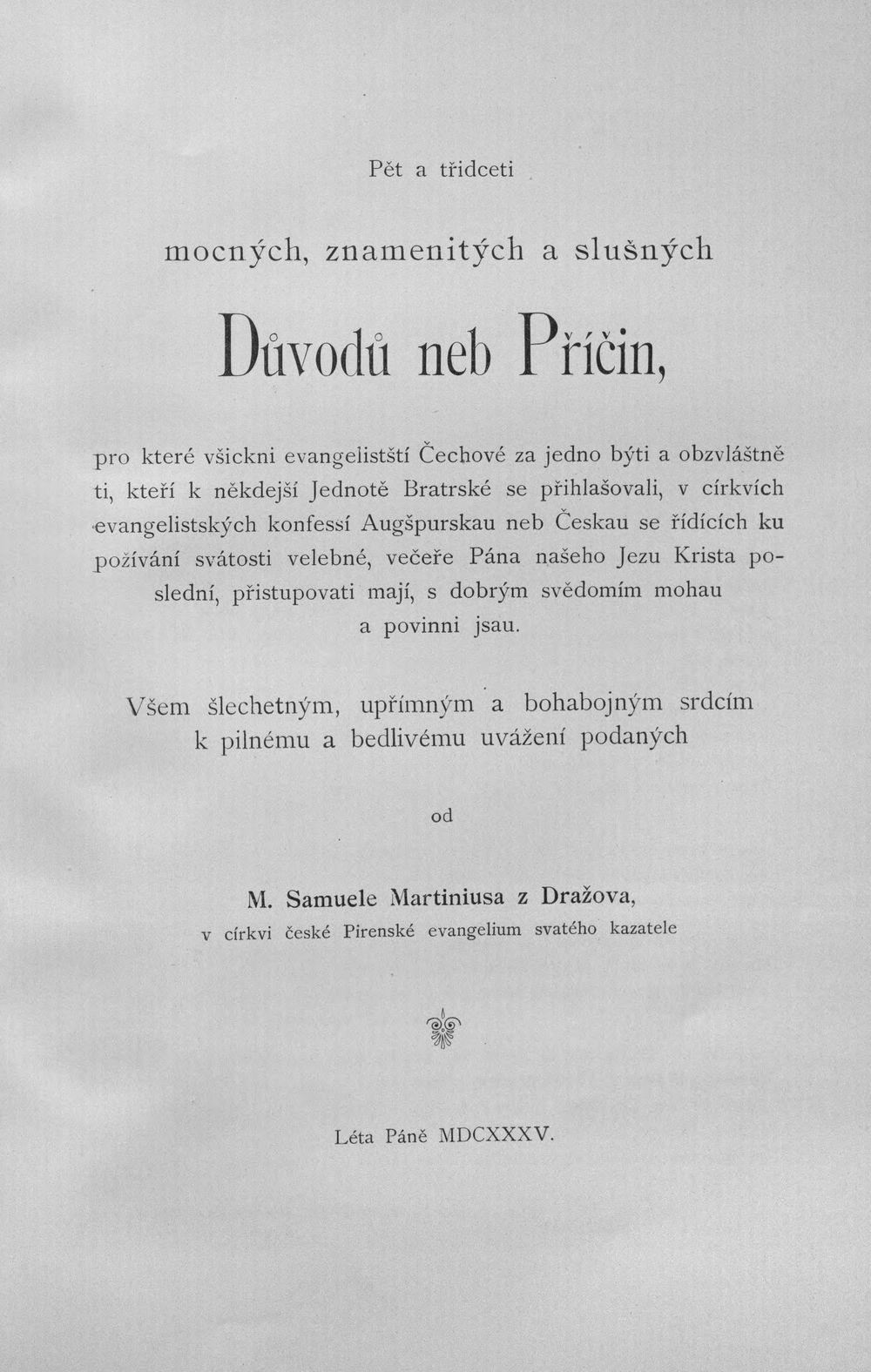 Pět a třidceti

mocných, znamenitých a slušných

Důvodů neb Příčin,

pro které všickni evangelistští Čechové za jedno býti a obzvláštně ti, kteří k někdejší Jednotě Bratrské se přihlašovali, v církvích evangelistských konfessí Augšpurskau neb Českau se řídících ku požívání svátosti velebné, večeře Pána našeho Jezu Krista poslední, přistupovati mají, s dobrým svědomím mohau a povinni jsau.

Všem šlechetným, upřímným a bohabojným srdcím k pilnému a bedlivému uvážení podaných

od

M. Samuele Martiniusa z Dražova,
v církvi české Pirenské evangelium svatého kazatele

Léta Páně MDCXXXV.